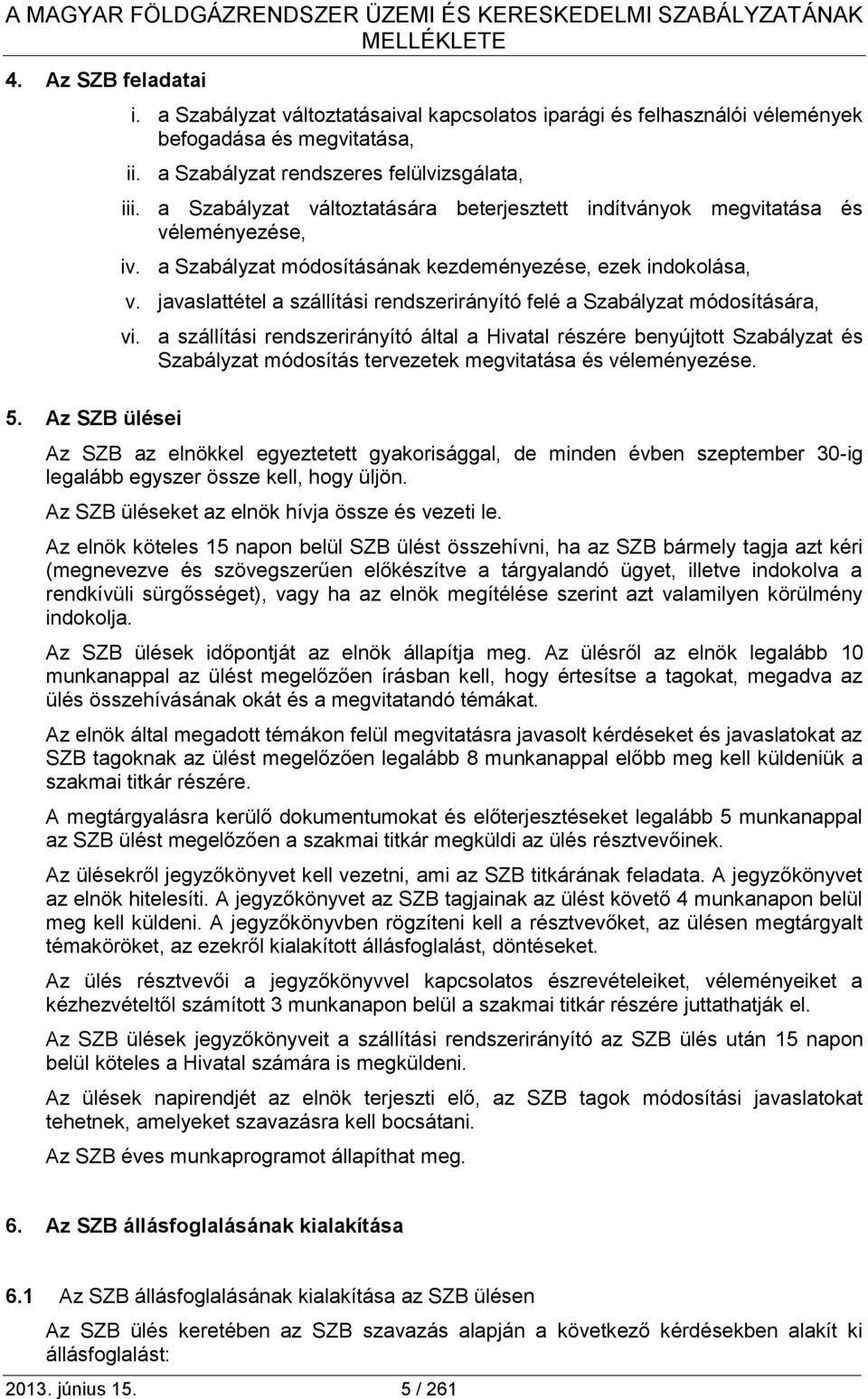 A MAGYAR FÖLDGÁZRENDSZER ÜZEMI ÉS KERESKEDELMI SZABÁLYZATÁNAK MELLÉKLETE

4. Az SZB feladatai

i. a Szabályzat változtatásaival kapcsolatos iparági és felhasználói vélemények befogadása és megvitatása,

ii. a Szabályzat rendszeres felülvizsgálata,

iii. a Szabályzat változtatására beterjesztett indítványok megvitatása és véleményezése,

iv. a Szabályzat módosításának kezdeményezése, ezek indokolása,

v. javaslattétel a szállítási rendszerirányító felé a Szabályzat módosítására,

vi. a szállítási rendszerirányító által a Hivatal részére benyújtott Szabályzat és Szabályzat módosítás tervezetek megvitatása és véleményezése.

5. Az SZB ülései

Az SZB az elnökkel egyeztetett gyakorisággal, de minden évben szeptember 30-ig legalább egyszer össze kell, hogy üljön.

Az SZB üléseket az elnök hívja össze és vezeti le.

Az elnök köteles 15 napon belül SZB ülést összehívni, ha az SZB bármely tagja azt kéri (megnevezve és szövegszerűen előkészítve a tárgyalandó ügyet, illetve indokolva a rendkívüli sürgősséget), vagy ha az elnök megítélése szerint azt valamilyen körülmény indokolja.

Az SZB ülések időpontját az elnök állapítja meg. Az ülésről az elnök legalább 10 munkanappal az ülést megelőzően írásban kell, hogy értesítse a tagokat, megadva az ülés összehívásának okát és a megvitatandó témákat.

Az elnök által megadott témákon felül megvitatásra javasolt kérdéseket és javaslatokat az SZB tagoknak az ülést megelőzően legalább 8 munkanappal előbb meg kell küldeniük a szakmai titkár részére.

A megtárgyalásra kerülő dokumentumokat és előterjesztéseket legalább 5 munkanappal az SZB ülést megelőzően a szakmai titkár megküldi az ülés résztvevőinek.

Az ülésekről jegyzőkönyvet kell vezetni, ami az SZB titkárának feladata. A jegyzőkönyvet az elnök hitelesíti. A jegyzőkönyvet az SZB tagjainak az ülést követő 4 munkanapon belül meg kell küldeni. A jegyzőkönyvben rögzíteni kell a résztvevőket, az ülésen megtárgyalt témaköröket, az ezekről kialakított állásfoglalást, döntéseket.

Az ülés résztvevői a jegyzőkönyvvel kapcsolatos észrevételeiket, véleményeiket a kézhezvételtől számított 3 munkanapon belül a szakmai titkár részére juttathatják el.

Az SZB ülések jegyzőkönyveit a szállítási rendszerirányító az SZB ülés után 15 napon belül köteles a Hivatal számára is megküldeni.

Az ülések napirendjét az elnök terjeszti elő, az SZB tagok módosítási javaslatokat tehetnek, amelyeket szavazásra kell bocsátani.

Az SZB éves munkaprogramot állapíthat meg.

6. Az SZB állásfoglalásának kialakítása

6.1 Az SZB állásfoglalásának kialakítása az SZB ülésen

Az SZB ülés keretében az SZB szavazás alapján a következő kérdésekben alakít ki állásfoglalást:

2013. június 15. 5 / 261